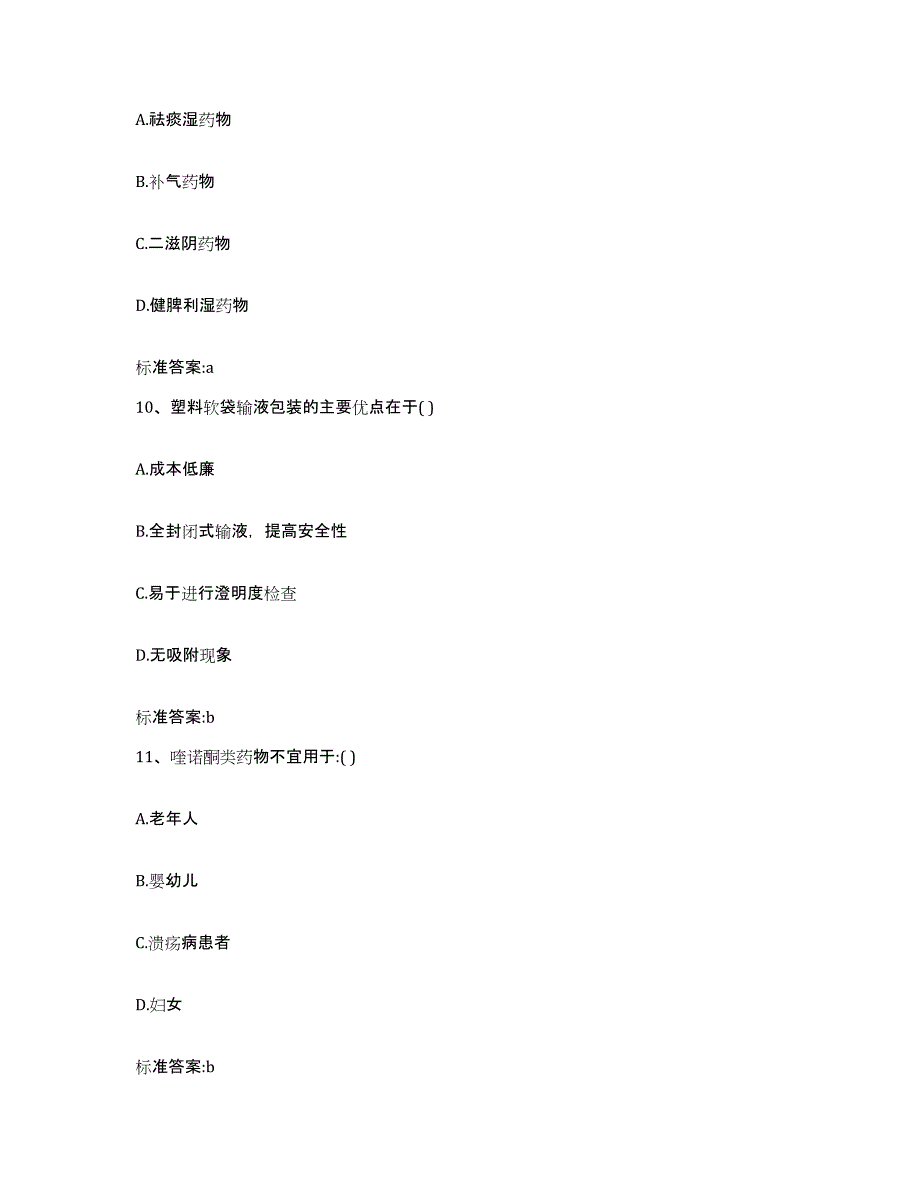 A.祛痰湿药物

B.补气药物

C.二滋阴药物

D.健脾利湿药物

标准答案:a

10、塑料软袋输液包装的主要优点在于( )

A.成本低廉

B.全封闭式输液，提高安全性

C.易于进行澄明度检查

D.无吸附现象

标准答案:b

11、喹诺酮类药物不宜用于:( )

A.老年人

B.婴幼儿

C.溃疡病患者

D.妇女

标准答案:b